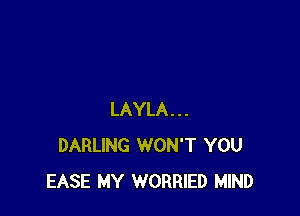 LAYLA...

DARLING WON'T YOU

EASE MY WORRIED MIND